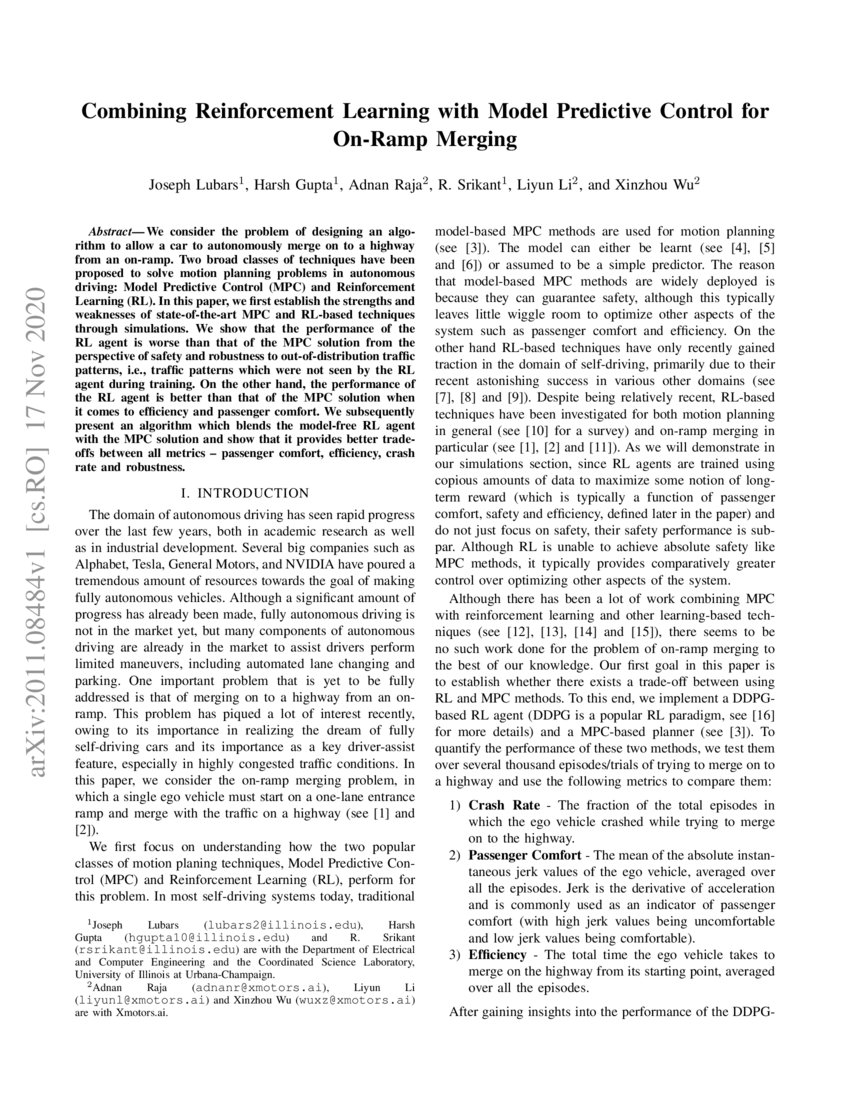 arXiv:2011.08484v1 [cs.RO] 17 Nov 2020

Combining Reinforcement Learning with Model Predictive Control for On-Ramp Merging

Joseph Lubars$^1$, Harsh Gupta$^1$, Adnan Raja$^2$, R. Srikant$^1$, Liyun Li$^2$, and Xinzhou Wu$^2$

Abstract— We consider the problem of designing an algorithm to allow a car to autonomously merge on to a highway from an on-ramp. Two broad classes of techniques have been proposed to solve motion planning problems in autonomous driving: Model Predictive Control (MPC) and Reinforcement Learning (RL). In this paper, we first establish the strengths and weaknesses of state-of-the-art MPC and RL-based techniques through simulations. We show that the performance of the RL agent is worse than that of the MPC solution from the perspective of safety and robustness to out-of-distribution traffic patterns, i.e., traffic patterns which were not seen by the RL agent during training. On the other hand, the performance of the RL agent is better than that of the MPC solution when it comes to efficiency and passenger comfort. We subsequently present an algorithm which blends the model-free RL agent with the MPC solution and show that it provides better trade-offs between all metrics – passenger comfort, efficiency, crash rate and robustness.

I. INTRODUCTION

The domain of autonomous driving has seen rapid progress over the last few years, both in academic research as well as in industrial development. Several big companies such as Alphabet, Tesla, General Motors, and NVIDIA have poured a tremendous amount of resources towards the goal of making fully autonomous vehicles. Although a significant amount of progress has already been made, fully autonomous driving is not in the market yet, but many components of autonomous driving are already in the market to assist drivers perform limited maneuvers, including automated lane changing and parking. One important problem that is yet to be fully addressed is that of merging on to a highway from an on-ramp. This problem has piqued a lot of interest recently, owing to its importance in realizing the dream of fully self-driving cars and its importance as a key driver-assist feature, especially in highly congested traffic conditions. In this paper, we consider the on-ramp merging problem, in which a single ego vehicle must start on a one-lane entrance ramp and merge with the traffic on a highway (see [1] and [2]).

We first focus on understanding how the two popular classes of motion planing techniques, Model Predictive Control (MPC) and Reinforcement Learning (RL), perform for this problem. In most self-driving systems today, traditional

$^1$Joseph Lubars (lubars2@illinois.edu), Harsh Gupta (hgupta10@illinois.edu) and R. Srikant (rsrikant@illinois.edu) are with the Department of Electrical and Computer Engineering and the Coordinated Science Laboratory, University of Illinois at Urbana-Champaign.
$^2$Adnan Raja (adnanr@xmotors.ai), Liyun Li (liyunl@xmotors.ai) and Xinzhou Wu (wuxz@xmotors.ai) are with Xmotors.ai.

model-based MPC methods are used for motion planning (see [3]). The model can either be learnt (see [4], [5] and [6]) or assumed to be a simple predictor. The reason that model-based MPC methods are widely deployed is because they can guarantee safety, although this typically leaves little wiggle room to optimize other aspects of the system such as passenger comfort and efficiency. On the other hand RL-based techniques have only recently gained traction in the domain of self-driving, primarily due to their recent astonishing success in various other domains (see [7], [8] and [9]). Despite being relatively recent, RL-based techniques have been investigated for both motion planning in general (see [10] for a survey) and on-ramp merging in particular (see [1], [2] and [11]). As we will demonstrate in our simulations section, since RL agents are trained using copious amounts of data to maximize some notion of long-term reward (which is typically a function of passenger comfort, safety and efficiency, defined later in the paper) and do not just focus on safety, their safety performance is sub-par. Although RL is unable to achieve absolute safety like MPC methods, it typically provides comparatively greater control over optimizing other aspects of the system.

Although there has been a lot of work combining MPC with reinforcement learning and other learning-based techniques (see [12], [13], [14] and [15]), there seems to be no such work done for the problem of on-ramp merging to the best of our knowledge. Our first goal in this paper is to establish whether there exists a trade-off between using RL and MPC methods. To this end, we implement a DDPG-based RL agent (DDPG is a popular RL paradigm, see [16] for more details) and a MPC-based planner (see [3]). To quantify the performance of these two methods, we test them over several thousand episodes/trials of trying to merge on to a highway and use the following metrics to compare them:

1) Crash Rate - The fraction of the total episodes in which the ego vehicle crashed while trying to merge on to the highway.
2) Passenger Comfort - The mean of the absolute instantaneous jerk values of the ego vehicle, averaged over all the episodes. Jerk is the derivative of acceleration and is commonly used as an indicator of passenger comfort (with high jerk values being uncomfortable and low jerk values being comfortable).
3) Efficiency - The total time the ego vehicle takes to merge on the highway from its starting point, averaged over all the episodes.

After gaining insights into the performance of the DDPG-